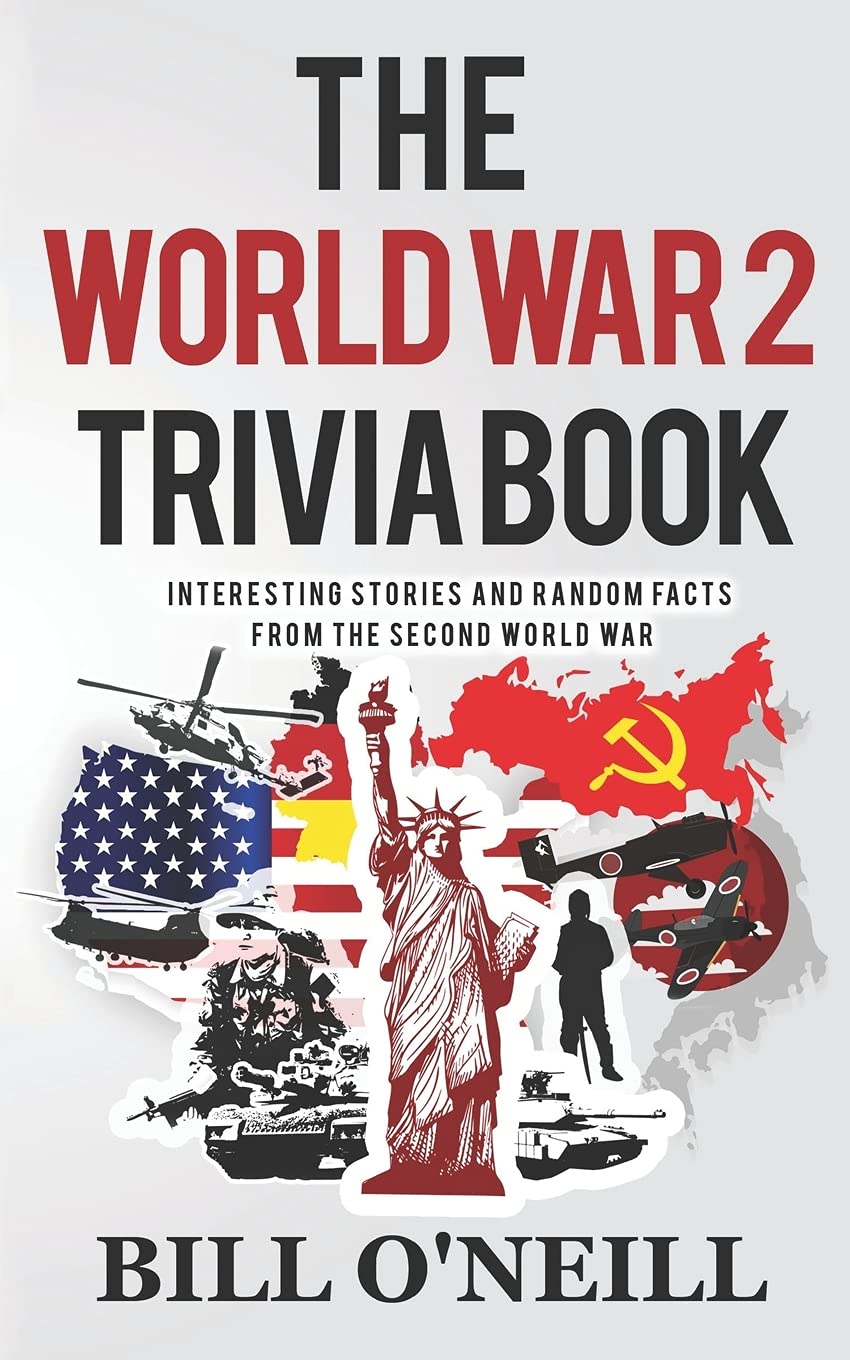 THE
WORLD WAR 2
TRIVIA BOOK

INTERESTING STORIES AND RANDOM FACTS FROM THE SECOND WORLD WAR

BILL O'NEILL